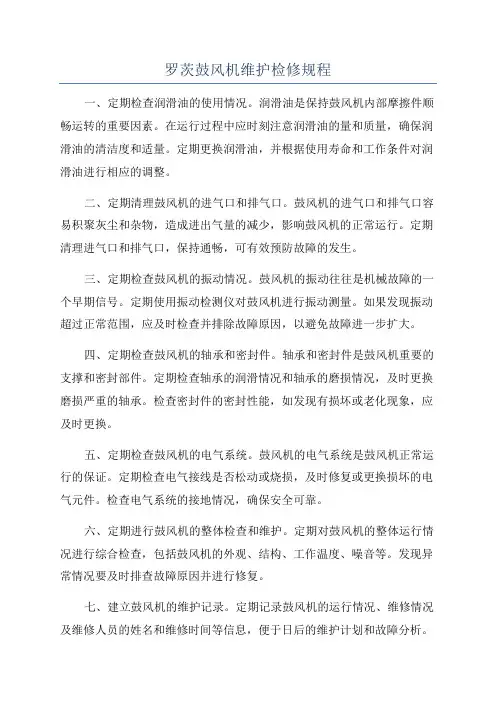 罗茨鼓风机维护检修规程

一、定期检查润滑油的使用情况。润滑油是保持鼓风机内部摩擦件顺畅运转的重要因素。在运行过程中应时刻注意润滑油的量和质量，确保润滑油的清洁度和适量。定期更换润滑油，并根据使用寿命和工作条件对润滑油进行相应的调整。

二、定期清理鼓风机的进气口和排气口。鼓风机的进气口和排气口容易积聚灰尘和杂物，造成进出气量的减少，影响鼓风机的正常运行。定期清理进气口和排气口，保持通畅，可有效预防故障的发生。

三、定期检查鼓风机的振动情况。鼓风机的振动往往是机械故障的一个早期信号。定期使用振动检测仪对鼓风机进行振动测量。如果发现振动超过正常范围，应及时检查并排除故障原因，以避免故障进一步扩大。

四、定期检查鼓风机的轴承和密封件。轴承和密封件是鼓风机重要的支撑和密封部件。定期检查轴承的润滑情况和轴承的磨损情况，及时更换磨损严重的轴承。检查密封件的密封性能，如发现有损坏或老化现象，应及时更换。

五、定期检查鼓风机的电气系统。鼓风机的电气系统是鼓风机正常运行的保证。定期检查电气接线是否松动或烧损，及时修复或更换损坏的电气元件。检查电气系统的接地情况，确保安全可靠。

六、定期进行鼓风机的整体检查和维护。定期对鼓风机的整体运行情况进行综合检查，包括鼓风机的外观、结构、工作温度、噪音等。发现异常情况要及时排查故障原因并进行修复。

七、建立鼓风机的维护记录。定期记录鼓风机的运行情况、维修情况及维修人员的姓名和维修时间等信息，便于日后的维护计划和故障分析。